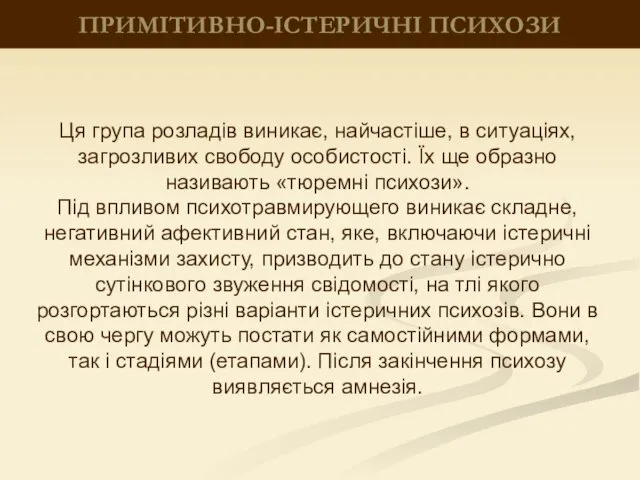 ПРИМІТИВНО-ІСТЕРИЧНІ ПСИХОЗИ

Ця група розладів виникає, найчастіше, в ситуаціях, загрозливих свободу особистості. Їх ще образно називають «тюремні психози».
Під впливом психотравмирующего виникає складне, негативний афективний стан, яке, включаючи істеричні механізми захисту, призводить до стану істерично сутінкового звуження свідомості, на тлі якого розгортаються різні варіанти істеричних психозів. Вони в свою чергу можуть постати як самостійними формами, так і стадіями (етапами). Після закінчення психозу виявляється амнезія.